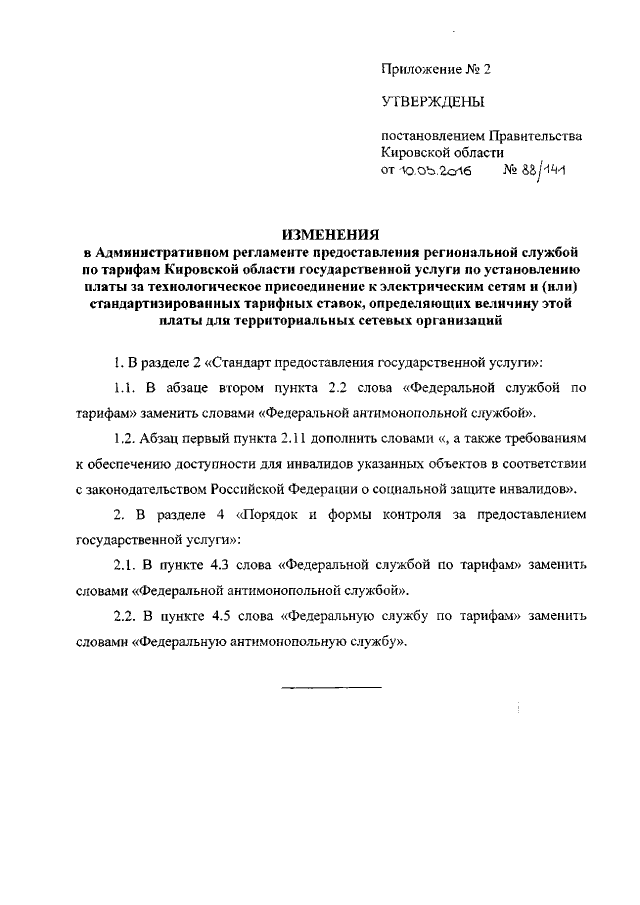 Приложение № 2

УТВЕРЖДЕНЫ

постановлением Правительства Кировской области
от 10.05.2016 № 88/141

ИЗМЕНЕНИЯ
в Административном регламенте предоставления региональной службой по тарифам Кировской области государственной услуги по установлению платы за технологическое присоединение к электрическим сетям и (или) стандартизированных тарифных ставок, определяющих величину этой платы для территориальных сетевых организаций

1. В разделе 2 «Стандарт предоставления государственной услуги»:

1.1. В абзаце втором пункта 2.2 слова «Федеральной службой по тарифам» заменить словами «Федеральной антимонопольной службой».

1.2. Абзац первый пункта 2.11 дополнить словами «, а также требованиям к обеспечению доступности для инвалидов указанных объектов в соответствии с законодательством Российской Федерации о социальной защите инвалидов».

2. В разделе 4 «Порядок и формы контроля за предоставлением государственной услуги»:

2.1. В пункте 4.3 слова «Федеральной службой по тарифам» заменить словами «Федеральной антимонопольной службой».

2.2. В пункте 4.5 слова «Федеральную службу по тарифам» заменить словами «Федеральную антимонопольную службу».